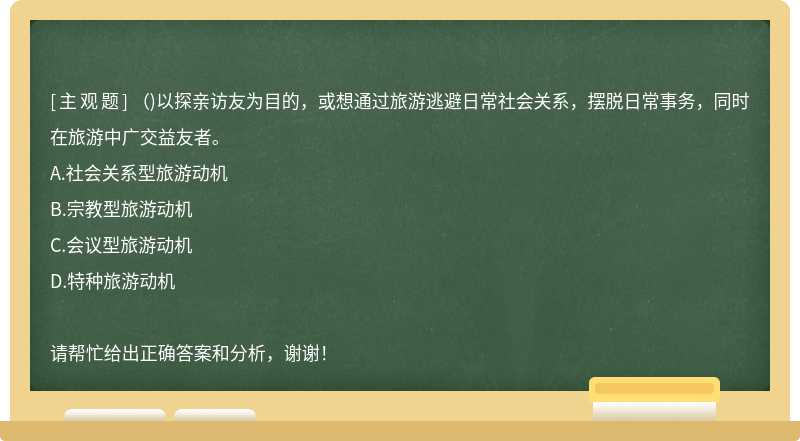 [主观题] ()以探亲访友为目的，或想通过旅游逃避日常社会关系，摆脱日常事务，同时在旅游中广交益友者。

A.社会关系型旅游动机

B.宗教型旅游动机

C.会议型旅游动机

D.特种旅游动机

请帮忙给出正确答案和分析，谢谢！